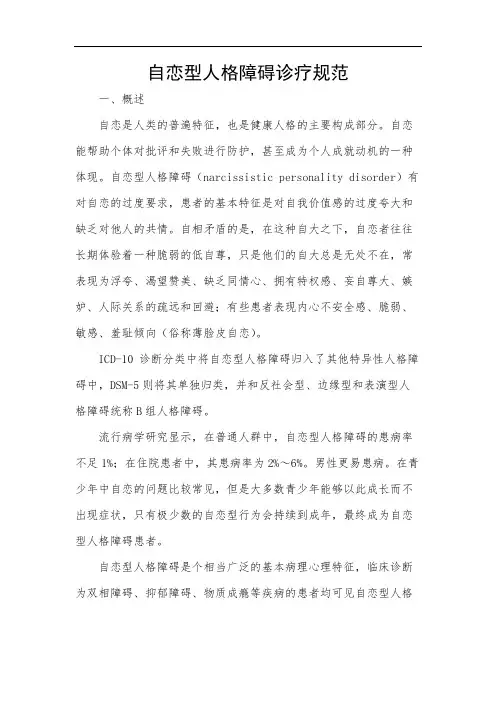 自恋型人格障碍诊疗规范

一、概述

自恋是人类的普遍特征，也是健康人格的主要构成部分。自恋能帮助个体对批评和失败进行防护，甚至成为个人成就动机的一种体现。自恋型人格障碍（narcissistic personality disorder）有对自恋的过度要求，患者的基本特征是对自我价值感的过度夸大和缺乏对他人的共情。自相矛盾的是，在这种自大之下，自恋者往往长期体验着一种脆弱的低自尊，只是他们的自大总是无处不在，常表现为浮夸、渴望赞美、缺乏同情心、拥有特权感、妄自尊大、嫉妒、人际关系的疏远和回避；有些患者表现内心不安全感、脆弱、敏感、羞耻倾向（俗称薄脸皮自恋）。

ICD-10 诊断分类中将自恋型人格障碍归入了其他特异性人格障碍中，DSM-5 则将其单独归类，并和反社会型、边缘型和表演型人格障碍统称 B 组人格障碍。

流行病学研究显示，在普通人群中，自恋型人格障碍的患病率不足 1%；在住院患者中，其患病率为 2%～6%。男性更易患病。在青少年中自恋的问题比较常见，但是大多数青少年能够以此成长而不出现症状，只有极少数的自恋型行为会持续到成年，最终成为自恋型人格障碍患者。

自恋型人格障碍是个相当广泛的基本病理心理特征，临床诊断为双相障碍、抑郁障碍、物质成瘾等疾病的患者均可见自恋型人格